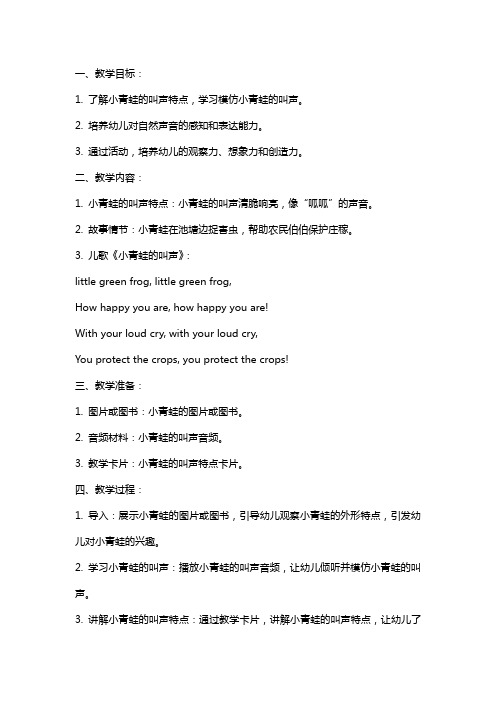 一、教学目标：

1. 了解小青蛙的叫声特点，学习模仿小青蛙的叫声。

2. 培养幼儿对自然声音的感知和表达能力。

3. 通过活动，培养幼儿的观察力、想象力和创造力。

二、教学内容：

1. 小青蛙的叫声特点：小青蛙的叫声清脆响亮，像“呱呱”的声音。

2. 故事情节：小青蛙在池塘边捉害虫，帮助农民伯伯保护庄稼。

3. 儿歌《小青蛙的叫声》：

little green frog, little green frog,

How happy you are, how happy you are!

With your loud cry, with your loud cry,

You protect the crops, you protect the crops!

三、教学准备：

1. 图片或图书：小青蛙的图片或图书。

2. 音频材料：小青蛙的叫声音频。

3. 教学卡片：小青蛙的叫声特点卡片。

四、教学过程：

1. 导入：展示小青蛙的图片或图书，引导幼儿观察小青蛙的外形特点，引发幼儿对小青蛙的兴趣。

2. 学习小青蛙的叫声：播放小青蛙的叫声音频，让幼儿倾听并模仿小青蛙的叫声。

3. 讲解小青蛙的叫声特点：通过教学卡片，讲解小青蛙的叫声特点，让幼儿了